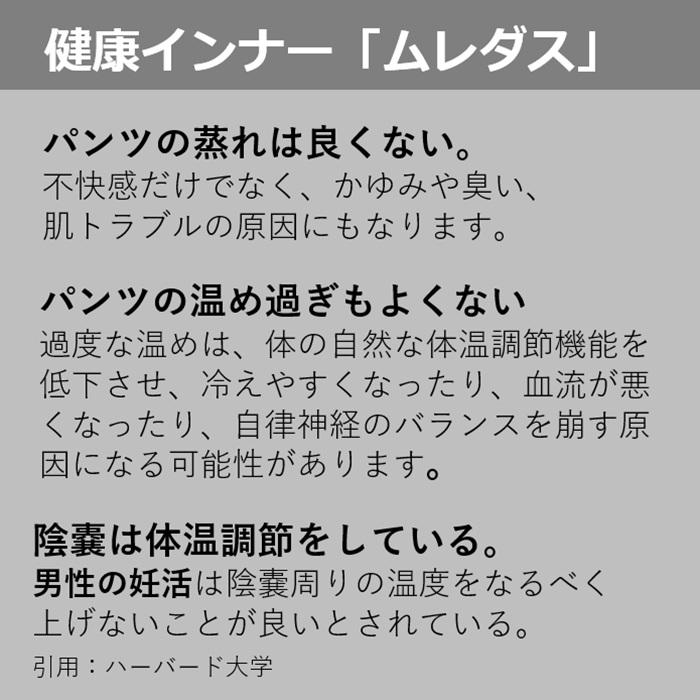 健康インナー「ムレダス」

パンツの蒸れは良くない。
不快感だけでなく、かゆみや臭い、肌トラブルの原因にもなります。

パンツの温め過ぎもよくない
過度な温めは、体の自然な体温調節機能を低下させ、冷えやすくなったり、血流が悪くなったり、自律神経のバランスを崩す原因になる可能性があります。

陰嚢は体温調節をしている。
男性の妊活は陰嚢周りの温度をなるべく上げないことが良いとされている。
引用：ハーバード大学